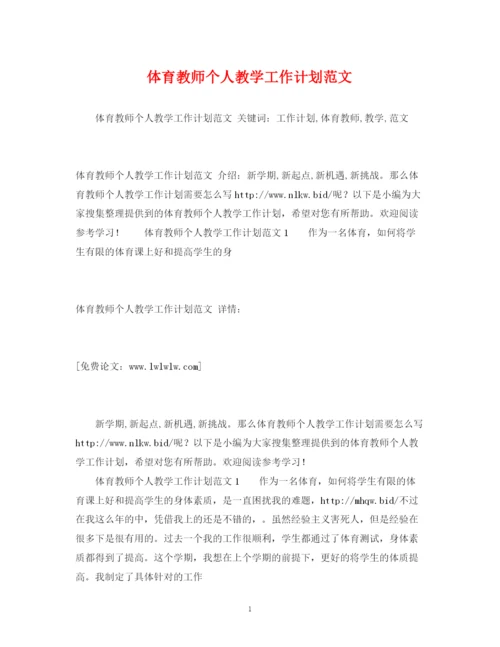 体育教师个人教学工作计划范文

体育教师个人教学工作计划范文 关键词：工作计划,体育教师,教学,范文

体育教师个人教学工作计划范文 介绍：新学期,新起点,新机遇,新挑战。那么体育教师个人教学工作计划需要怎么写http://www.nlkw.bid/呢？以下是小编为大家搜集整理提供到的体育教师个人教学工作计划，希望对您有所帮助。欢迎阅读参考学习！ 体育教师个人教学工作计划范文1 作为一名体育，如何将学生有限的体育课上好和提高学生的身

体育教师个人教学工作计划范文 详情：

[免费论文：www.lwlwlw.com]

新学期,新起点,新机遇,新挑战。那么体育教师个人教学工作计划需要怎么写http://www.nlkw.bid/呢？以下是小编为大家搜集整理提供到的体育教师个人教学工作计划，希望对您有所帮助。欢迎阅读参考学习！

体育教师个人教学工作计划范文1 作为一名体育，如何将学生有限的体育课上好和提高学生的身体素质，是一直困扰我的难题，http://mhqw.bid/不过在我这么年的中，凭借我上的还是不错的，。虽然经验主义害死人，但是经验在很多下是很有用的。过去一个我的工作很顺利，学生都通过了体育测试，身体素质都得到了提高。这个学期，我想在上个学期的前提下，更好的将学生的体质提高。我制定了具体针对的工作

1